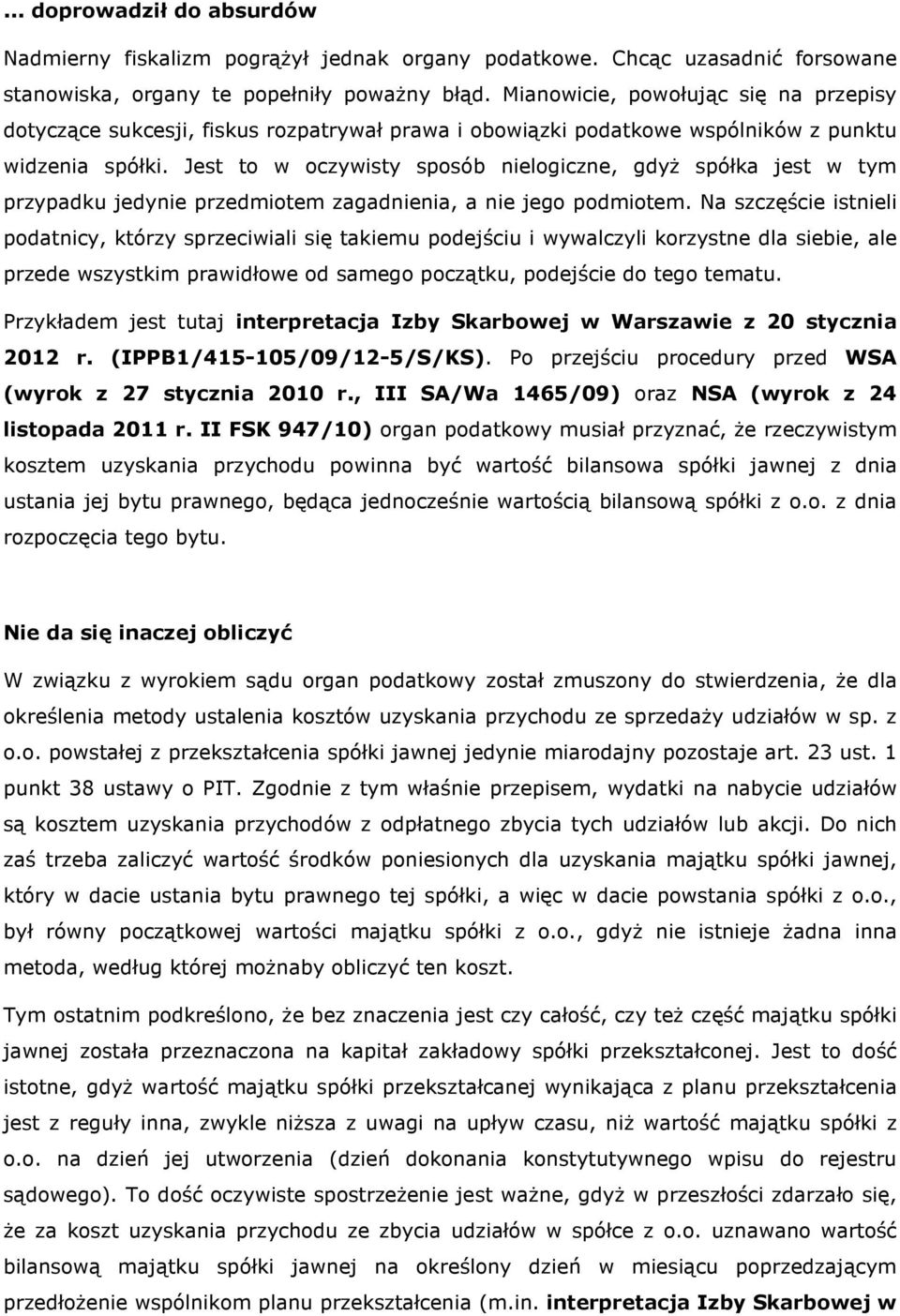 ... doprowadził do absurdów

Nadmierny fiskalizm pogrążył jednak organy podatkowe. Chcąc uzasadnić forsowane stanowiska, organy te popełniły poważny błąd. Mianowicie, powołując się na przepisy dotyczące sukcesji, fiskus rozpatrywał prawa i obowiązki podatkowe wspólników z punktu widzenia spółki. Jest to w oczywisty sposób nielogiczne, gdyż spółka jest w tym przypadku jedynie przedmiotem zagadnienia, a nie jego podmiotem. Na szczęście istnieli podatnicy, którzy sprzeciwiali się takiemu podejściu i wywalczyli korzystne dla siebie, ale przede wszystkim prawidłowe od samego początku, podejście do tego tematu.

Przykładem jest tutaj interpretacja Izby Skarbowej w Warszawie z 20 stycznia 2012 r. (IPPB1/415-105/09/12-5/S/KS). Po przejściu procedury przed WSA (wyrok z 27 stycznia 2010 r., III SA/Wa 1465/09) oraz NSA (wyrok z 24 listopada 2011 r. II FSK 947/10) organ podatkowy musiał przyznać, że rzeczywistym kosztem uzyskania przychodu powinna być wartość bilansowa spółki jawnej z dnia ustania jej bytu prawnego, będąca jednocześnie wartością bilansową spółki z o.o. z dnia rozpoczęcia tego bytu.

Nie da się inaczej obliczyć

W związku z wyrokiem sądu organ podatkowy został zmuszony do stwierdzenia, że dla określenia metody ustalenia kosztów uzyskania przychodu ze sprzedaży udziałów w sp. z o.o. powstałej z przekształcenia spółki jawnej jedynie miarodajny pozostaje art. 23 ust. 1 punkt 38 ustawy o PIT. Zgodnie z tym właśnie przepisem, wydatki na nabycie udziałów są kosztem uzyskania przychodów z odpłatnego zbycia tych udziałów lub akcji. Do nich zaś trzeba zaliczyć wartość środków poniesionych dla uzyskania majątku spółki jawnej, który w dacie ustania bytu prawnego tej spółki, a więc w dacie powstania spółki z o.o., był równy początkowej wartości majątku spółki z o.o., gdyż nie istnieje żadna inna metoda, według której możnaby obliczyć ten koszt.

Tym ostatnim podkreślono, że bez znaczenia jest czy całość, czy też część majątku spółki jawnej została przeznaczona na kapitał zakładowy spółki przekształconej. Jest to dość istotne, gdyż wartość majątku spółki przekształcanej wynikająca z planu przekształcenia jest z reguły inna, zwykle niższa z uwagi na upływ czasu, niż wartość majątku spółki z o.o. na dzień jej utworzenia (dzień dokonania konstytutywnego wpisu do rejestru sądowego). To dość oczywiste spostrzeżenie jest ważne, gdyż w przeszłości zdarzało się, że za koszt uzyskania przychodu ze zbycia udziałów w spółce z o.o. uznawano wartość bilansową majątku spółki jawnej na określony dzień w miesiącu poprzedzającym przedłożenie wspólnikom planu przekształcenia (m.in. interpretacja Izby Skarbowej w